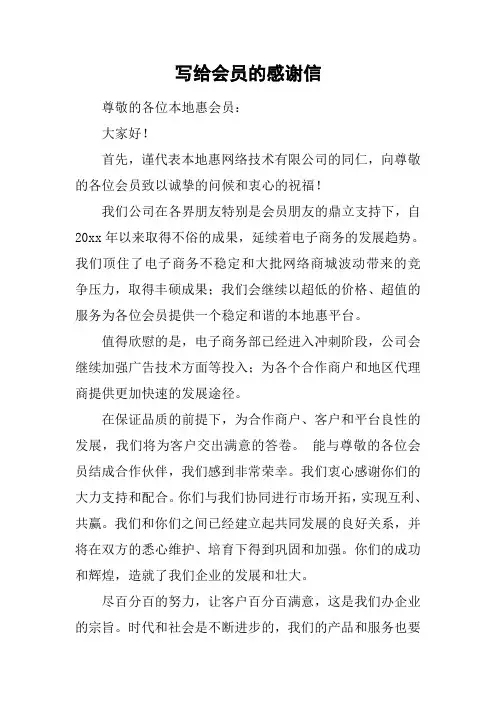 写给会员的感谢信

尊敬的各位本地惠会员：

大家好！

首先，谨代表本地惠网络技术有限公司的同仁，向尊敬的各位会员致以诚挚的问候和衷心的祝福！

我们公司在各界朋友特别是会员朋友的鼎立支持下，自20xx年以来取得不俗的成果，延续着电子商务的发展趋势。我们顶住了电子商务不稳定和大批网络商城波动带来的竞争压力，取得丰硕成果；我们会继续以超低的价格、超值的服务为各位会员提供一个稳定和谐的本地惠平台。

值得欣慰的是，电子商务部已经进入冲刺阶段，公司会继续加强广告技术方面等投入；为各个合作商户和地区代理商提供更加快速的发展途径。

在保证品质的前提下，为合作商户、客户和平台良性的发展，我们将为客户交出满意的答卷。 能与尊敬的各位会员结成合作伙伴，我们感到非常荣幸。我们衷心感谢你们的大力支持和配合。你们与我们协同进行市场开拓，实现互利、共赢。我们和你们之间已经建立起共同发展的良好关系，并将在双方的悉心维护、培育下得到巩固和加强。你们的成功和辉煌，造就了我们企业的发展和壮大。

尽百分百的努力，让客户百分百满意，这是我们办企业的宗旨。时代和社会是不断进步的，我们的产品和服务也要